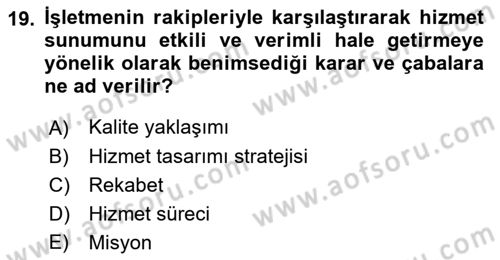 19. İşletmenin rakipleriyle karşılaştırarak hizmet sunumunu etkili ve verimli hale getirmeye yönelik olarak benimsediği karar ve çabalara ne ad verilir?

A) Kalite yaklaşımı
B) Hizmet tasarımı stratejisi
C) Rekabet
D) Hizmet süreci
E) Misyon

www.aofsoru.com
www.aofsoru.com
www.aofsoru.com
www.aofsoru.com
www.aofsoru.com